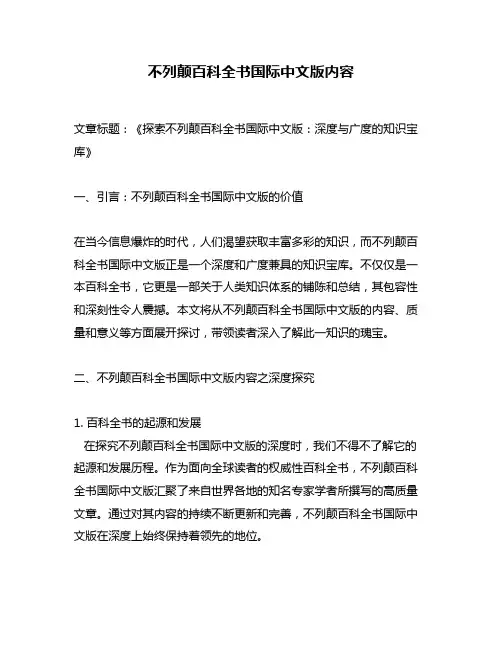 不列颠百科全书国际中文版内容

文章标题：《探索不列颠百科全书国际中文版：深度与广度的知识宝库》

一、引言：不列颠百科全书国际中文版的价值

在当今信息爆炸的时代，人们渴望获取丰富多彩的知识，而不列颠百科全书国际中文版正是一个深度和广度兼具的知识宝库。不仅仅是一本百科全书，它更是一部关于人类知识体系的铺陈和总结，其包容性和深刻性令人震撼。本文将从不列颠百科全书国际中文版的内容、质量和意义等方面展开探讨，带领读者深入了解此一知识的瑰宝。

二、不列颠百科全书国际中文版内容之深度探究

1. 百科全书的起源和发展
在探究不列颠百科全书国际中文版的深度时，我们不得不了解它的起源和发展历程。作为面向全球读者的权威性百科全书，不列颠百科全书国际中文版汇聚了来自世界各地的知名专家学者所撰写的高质量文章。通过对其内容的持续不断更新和完善，不列颠百科全书国际中文版在深度上始终保持着领先的地位。